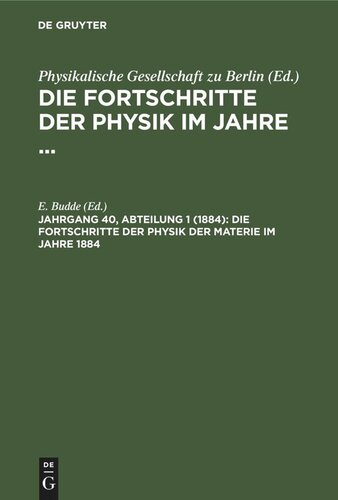 DE GRUYTER

Physikalische Gesellschaft zu Berlin (Ed.)

DIE FORTSCHRITTE DER PHYSIK IM JAHRE ...

E. Budde (Ed.)

JAHRGANG 40, ABTEILUNG 1 (1884): DIE FORTSCHRITTE DER PHYSIK DER MATERIE IM JAHRE 1884

DE G